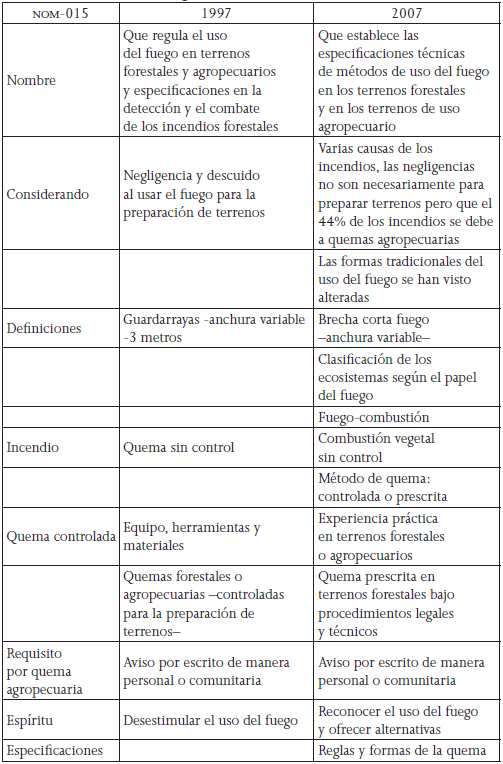 | NOM-015 | 1997 | 2007 |
|---|---|---|
| Nombre | Que regula el uso del fuego en terrenos forestales y agropecuarios y especificaciones en la detección y el combate de los incendios forestales | Que establece las especificaciones técnicas de métodos de uso del fuego en los terrenos forestales y en los terrenos de uso agropecuario |
| Considerando | Negligencia y descuido al usar el fuego para la preparación de terrenos | Varias causas de los incendios, las negligencias no son necesariamente para preparar terrenos pero que el 44% de los incendios se debe a quemas agropecuarias |
| | | Las formas tradicionales del uso del fuego se han visto alteradas |
| Definiciones | Guardarrayas -anchura variable -3 metros | Brecha corta fuego –anchura variable– |
| | | Clasificación de los ecosistemas según el papel del fuego |
| | | Fuego-combustión |
| Incendio | Quema sin control | Combustión vegetal sin control |
| | | Método de quema: controlada o prescrita |
| Quema controlada | Equipo, herramientas y materiales | Experiencia práctica en terrenos forestales o agropecuarios |
| | Quemas forestales o agropecuarias –controladas para la preparación de terrenos– | Quema prescrita en terrenos forestales bajo procedimientos legales y técnicos |
| Requisito por quema agropecuaria | Aviso por escrito de manera personal o comunitaria | Aviso por escrito de manera personal o comunitaria |
| Espíritu | Desestimular el uso del fuego | Reconocer el uso del fuego y ofrecer alternativas |
| Especificaciones | | Reglas y formas de la quema |